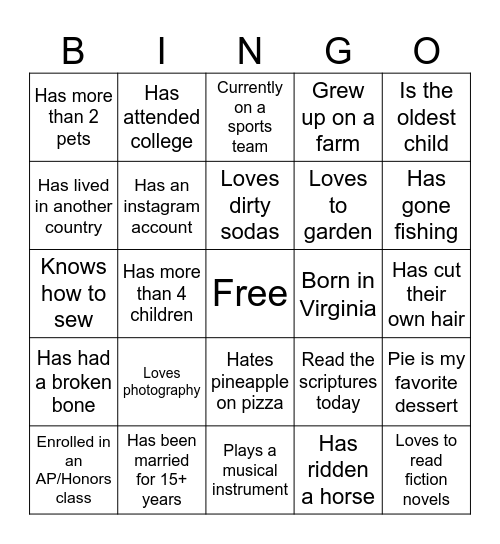 | B | I | N | G | O |
|---|---|---|---|---|
| Has more than 2 pets | Has attended college | Currently on a sports team | Grew up on a farm | Is the oldest child |
| Has lived in another country | Has an instagram account | Loves dirty sodas | Loves to garden | Has gone fishing |
| Knows how to sew | Has more than 4 children | Free | Born in Virginia | Has cut their own hair |
| Has had a broken bone | Loves photography | Hates pineapple on pizza | Read the scriptures today | Pie is my favorite dessert |
| Enrolled in an AP/Honors class | Has been married for 15+ years | Plays a musical instrument | Has ridden a horse | Loves to read fiction novels |